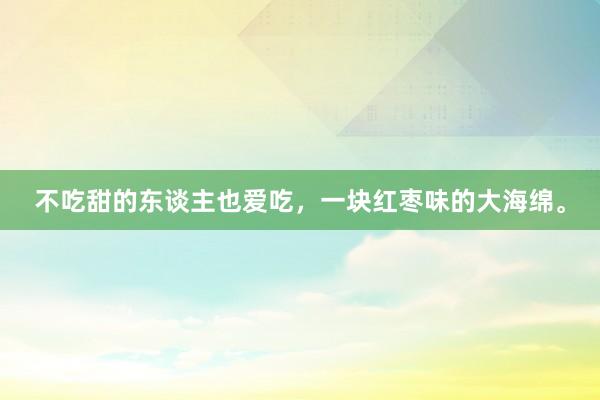 不吃甜的东谈主也爱吃，一块红枣味的大海绵。